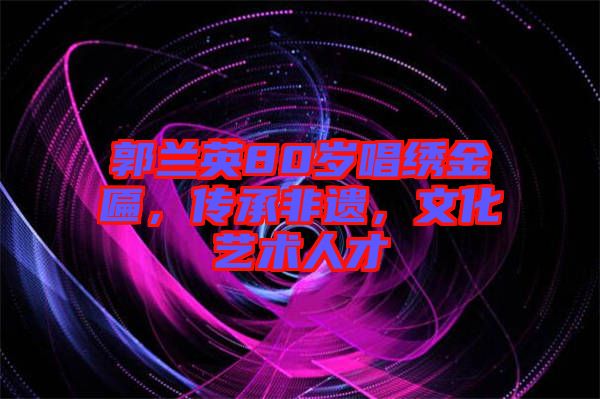 郭兰英80岁唱绣金匾，传承非遗，文化艺术人才